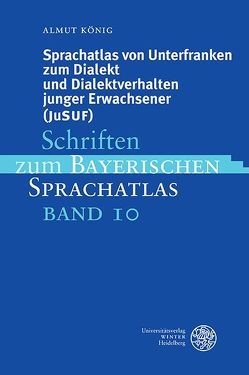 ALMUT KÖNIG

Sprachatlas von Unterfranken zum Dialekt und Dialektverhalten junger Erwachsener (JuSUF)

Schriften zum BAYERISCHEN SPRACHATLAS BAND 10

Universitätsverlag WINTER Heidelberg